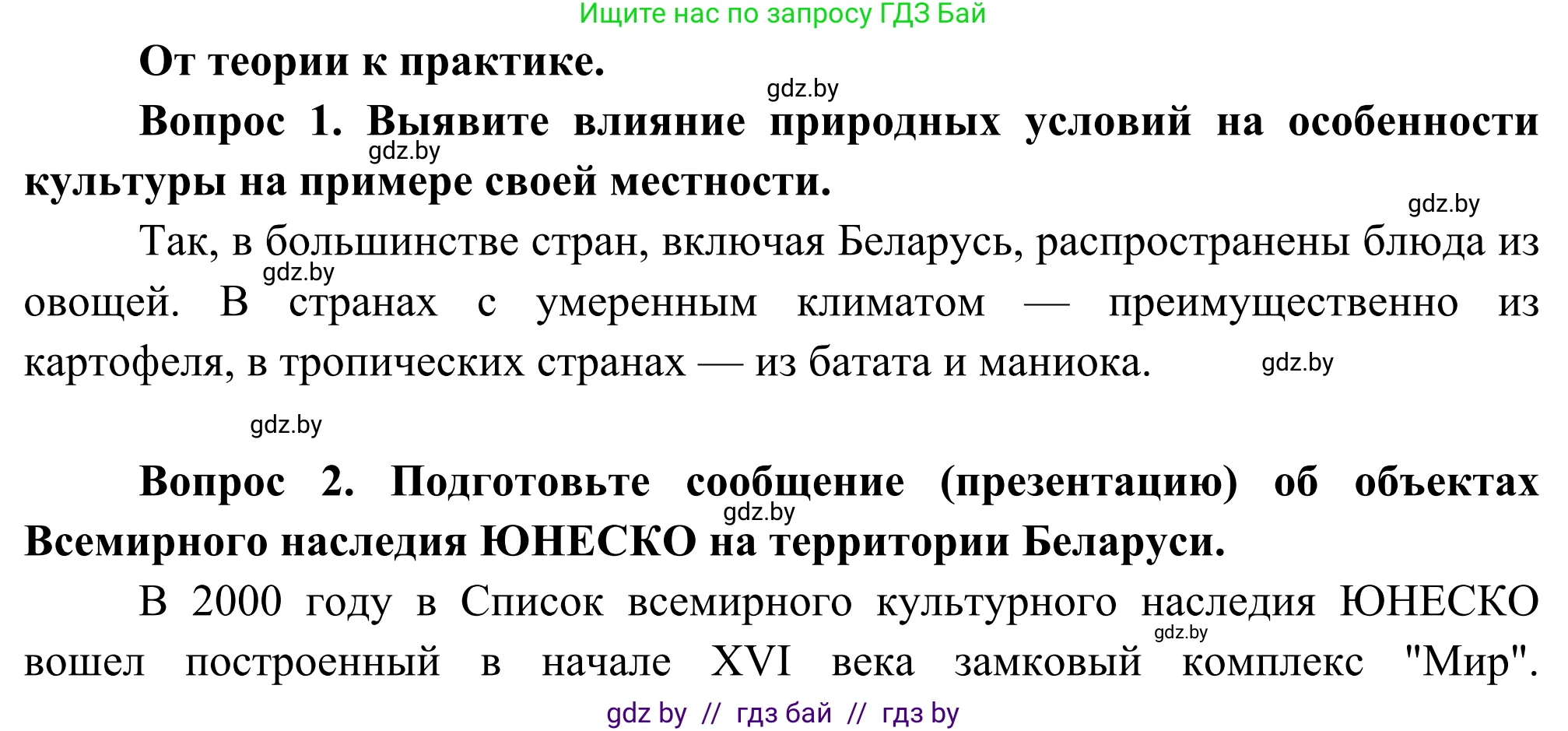 Ищите нас по запросу ГДЗ Бай

От теории к практике.

gdz.by

Вопрос 1. Выявите влияние природных условий на особенности культуры на примере своей местности.

gdz.by

gdz.by

Так, в большинстве стран, включая Беларусь, распространены блюда из овощей. В странах с умеренным климатом — преимущественно из картофеля, в тропических странах — из батата и маниока.

gdz.by

gdz.by

gdz.by

Вопрос 2. Подготовьте сообщение (презентацию) об объектах Всемирного наследия ЮНЕСКО на территории Беларуси.

gdz.by

В 2000 году в Список всемирного культурного наследия ЮНЕСКО вошел построенный в начале XVI века замковый комплекс "Мир".

gdz.by

gdz by // гдз бай // гдз by